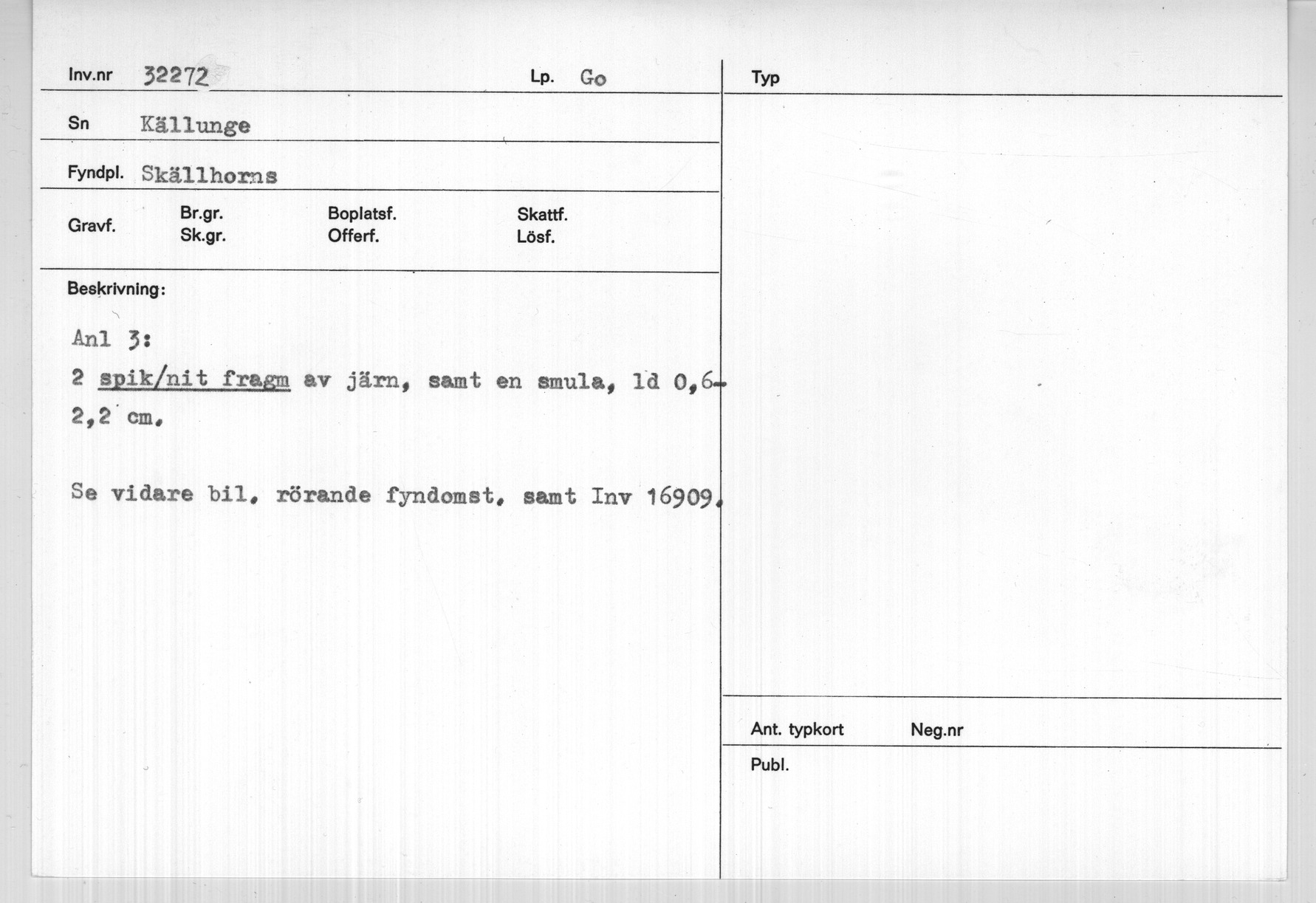 Inv.nr 32272

Lp. Go

Sn Källunge

Fyndpl. Skällhorns

Gravf.

Br.gr.
Sk.gr.

Boplatsf.
Offerf.

Skattf.
Lösf.

Beskrivning:

Anl 3:

2 spik/nit fragm av järn, samt en smula, ld 0,6-2,2 cm.

Se vidare bil. rörande fyndomst. samt Inv 16909.

Typ

Ant. typkort

Neg.nr

Publ.